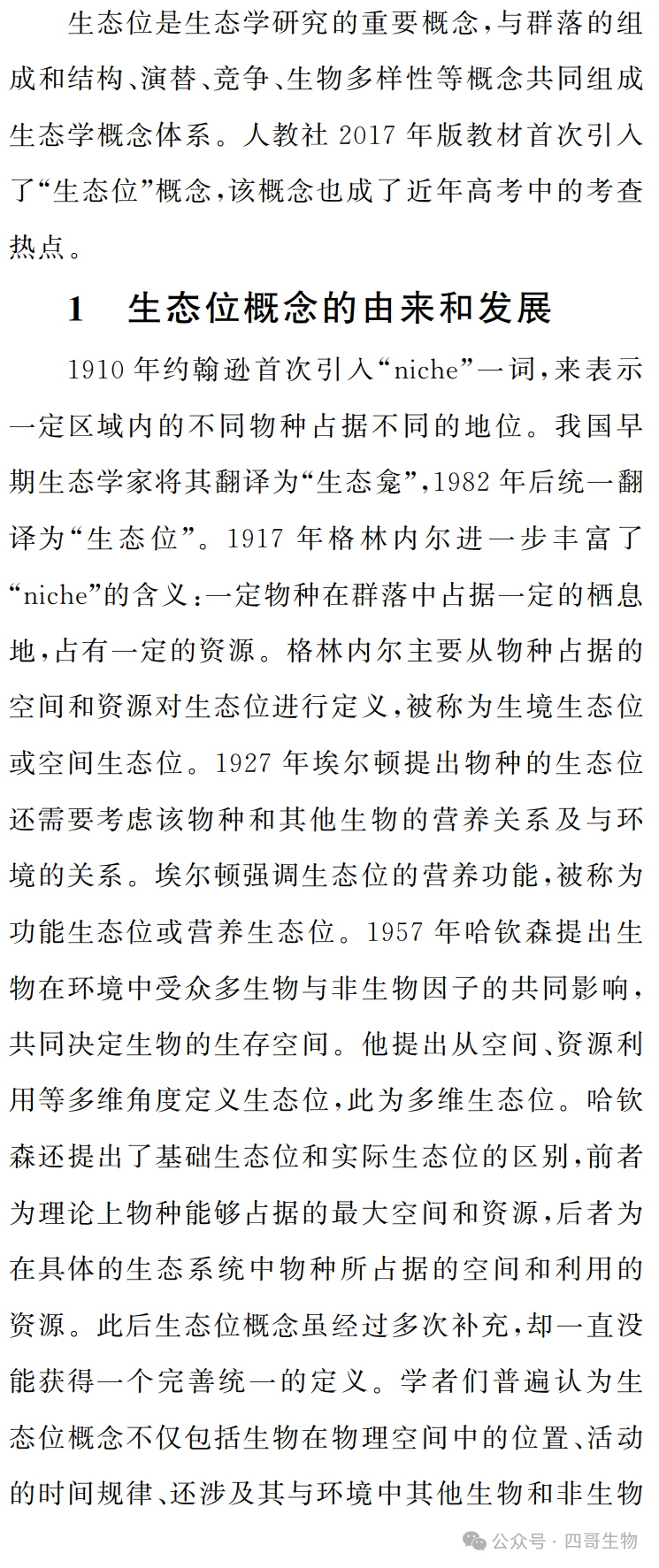 生态位是生态学研究的重要概念，与群落的组成和结构、演替、竞争、生物多样性等概念共同组成生态学概念体系。人教社 2017 年版教材首次引入了“生态位”概念，该概念也成了近年高考中的考查热点。

1　生态位概念的由来和发展

1910 年约翰逊首次引入“niche”一词，来表示一定区域内的不同物种占据不同的地位。我国早期生态学家将其翻译为“生态龛”，1982 年后统一翻译为“生态位”。1917 年格林内尔进一步丰富了“niche”的含义：一定物种在群落中占据一定的栖息地，占有一定的资源。格林内尔主要从物种占据的空间和资源对生态位进行定义，被称为生境生态位或空间生态位。1927 年埃尔顿提出物种的生态位还需要考虑该物种和其他生物的营养关系及与环境的关系。埃尔顿强调生态位的营养功能，被称为功能生态位或营养生态位。1957 年哈钦森提出生物在环境中受众多生物与非生物因子的共同影响，共同决定生物的生存空间。他提出从空间、资源利用等多维角度定义生态位，此为多维生态位。哈钦森还提出了基础生态位和实际生态位的区别，前者为理论上物种能够占据的最大空间和资源，后者为在具体的生态系统中物种所占据的空间和利用的资源。此后生态位概念虽经过多次补充，却一直没能获得一个完善统一的定义。学者们普遍认为生态位概念不仅包括生物在物理空间中的位置、活动的时间规律、还涉及其与环境中其他生物和非生物

公众号 · 四哥生物